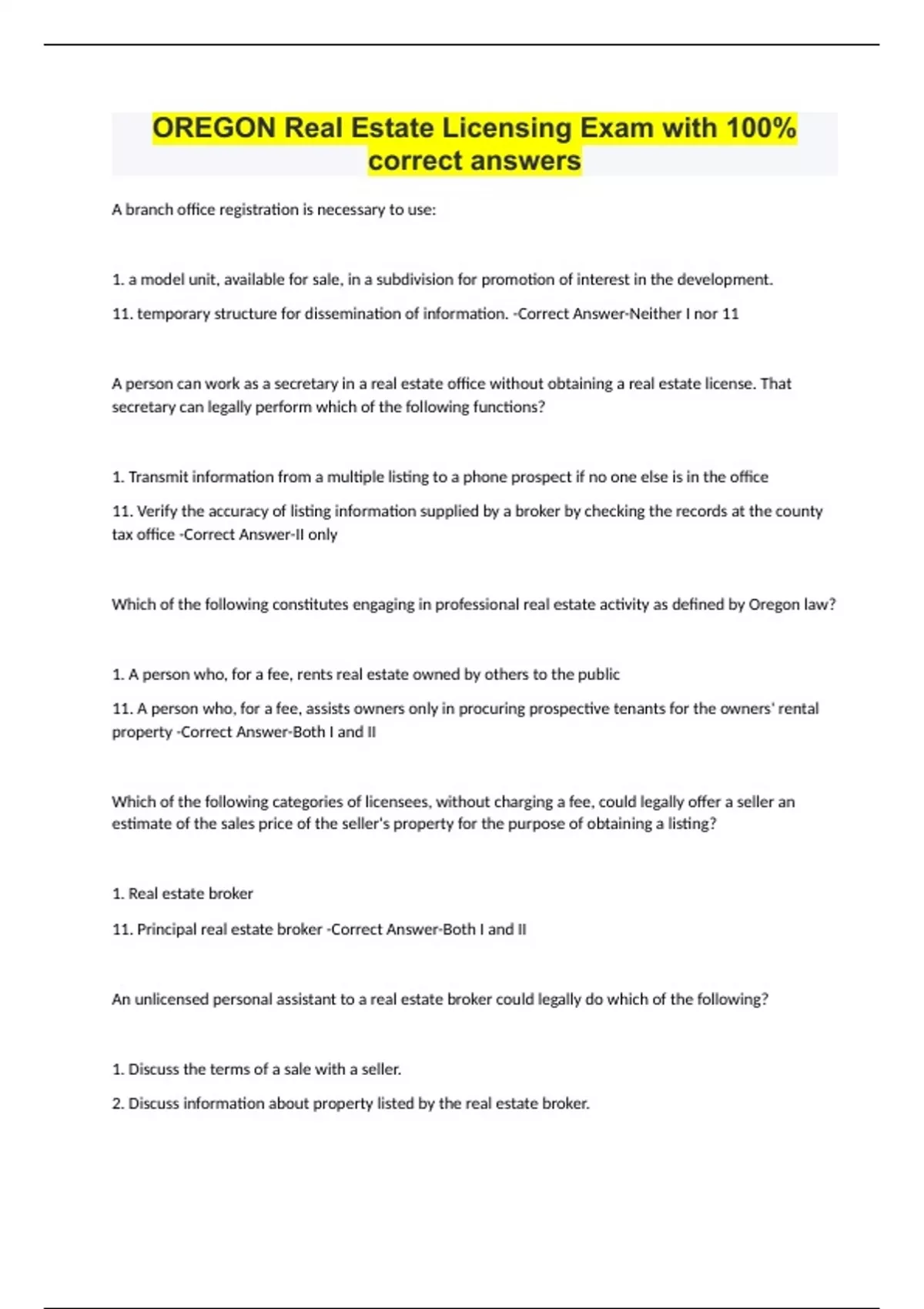 OREGON Real Estate Licensing Exam with 100% correct answers

A branch office registration is necessary to use:

1. a model unit, available for sale, in a subdivision for promotion of interest in the development.

11. temporary structure for dissemination of information. -Correct Answer-Neither I nor 11

A person can work as a secretary in a real estate office without obtaining a real estate license. That secretary can legally perform which of the following functions?

1. Transmit information from a multiple listing to a phone prospect if no one else is in the office

11. Verify the accuracy of listing information supplied by a broker by checking the records at the county tax office -Correct Answer-II only

Which of the following constitutes engaging in professional real estate activity as defined by Oregon law?

1. A person who, for a fee, rents real estate owned by others to the public

11. A person who, for a fee, assists owners only in procuring prospective tenants for the owners' rental property -Correct Answer-Both I and II

Which of the following categories of licensees, without charging a fee, could legally offer a seller an estimate of the sales price of the seller's property for the purpose of obtaining a listing?

1. Real estate broker

11. Principal real estate broker -Correct Answer-Both I and II

An unlicensed personal assistant to a real estate broker could legally do which of the following?

1. Discuss the terms of a sale with a seller.

2. Discuss information about property listed by the real estate broker.